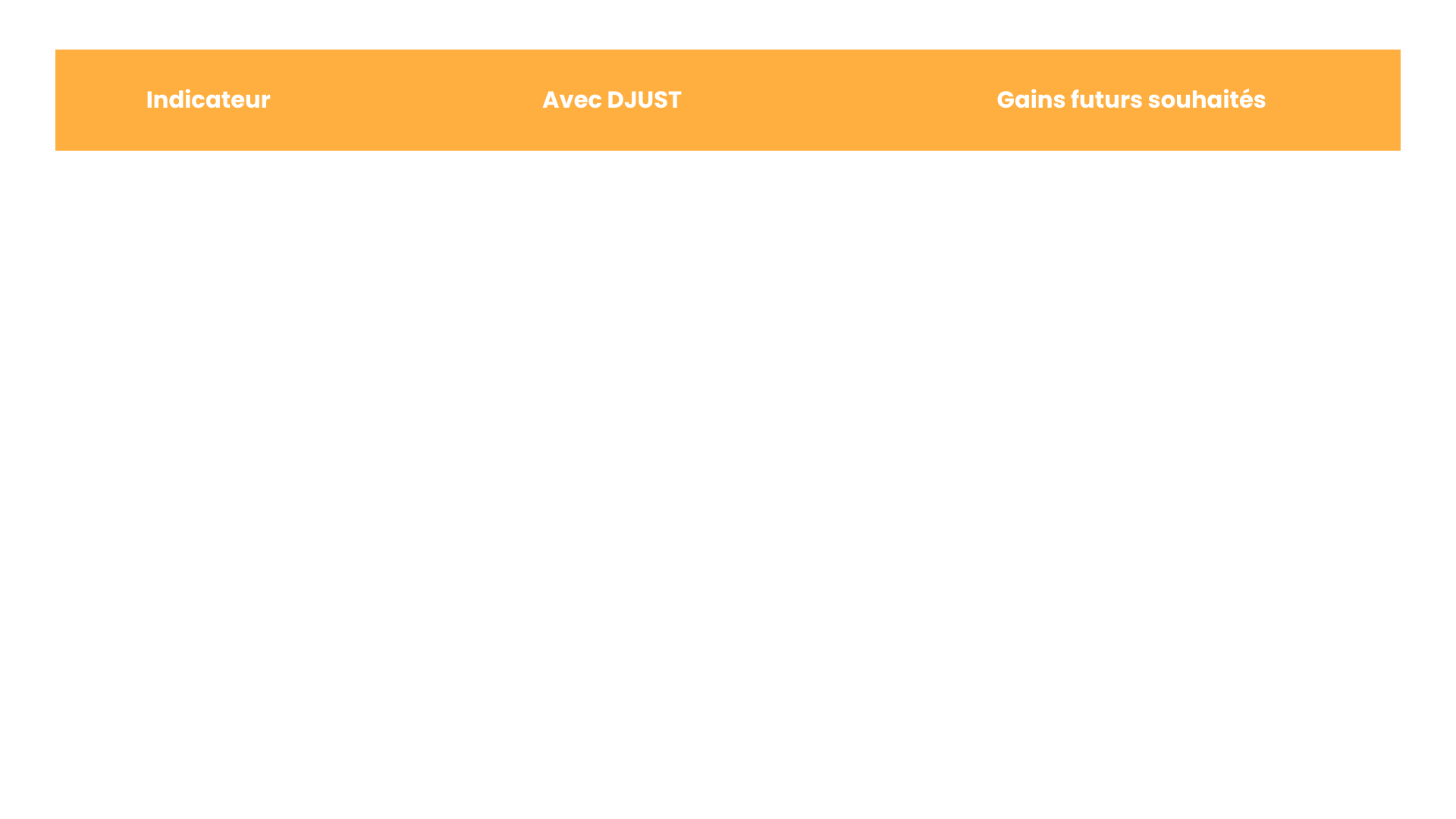 | Indicateur | Avec DJUST | Gains futurs souhaités |
|---|---|---|